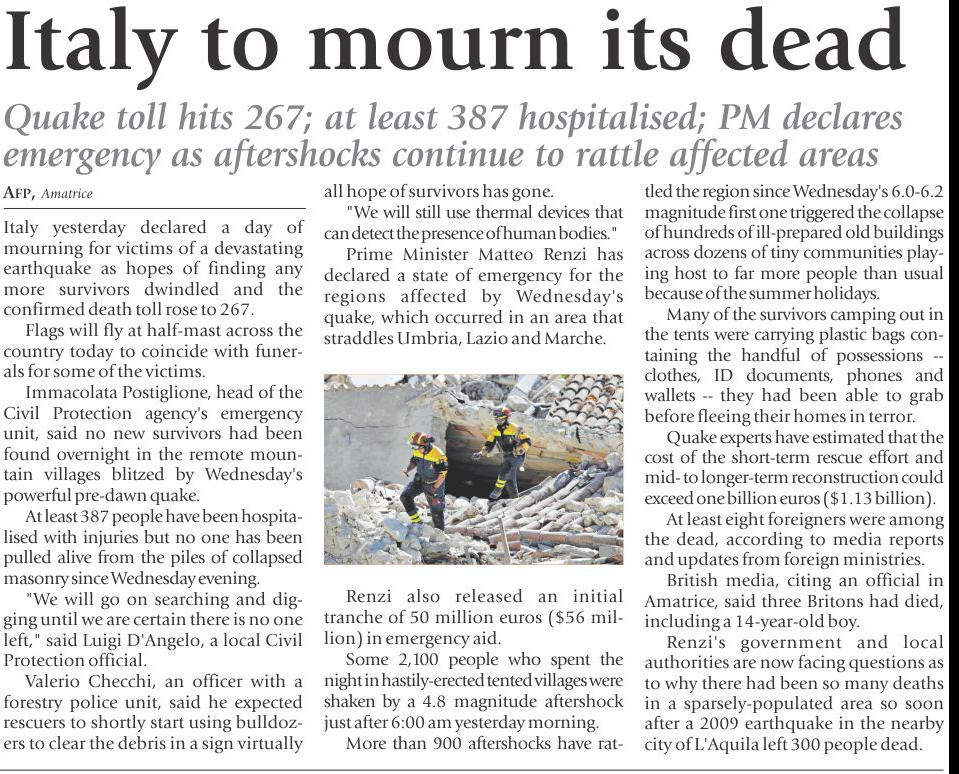 Italy to mourn its dead

Quake toll hits 267; at least 387 hospitalised; PM declares emergency as aftershocks continue to rattle affected areas

AFP, Amatrice

Italy yesterday declared a day of mourning for victims of a devastating earthquake as hopes of finding any more survivors dwindled and the confirmed death toll rose to 267.

Flags will fly at half-mast across the country today to coincide with funerals for some of the victims.

Immacolata Postiglione, head of the Civil Protection agency's emergency unit, said no new survivors had been found overnight in the remote mountain villages blitzed by Wednesday's powerful pre-dawn quake.

At least 387 people have been hospitalised with injuries but no one has been pulled alive from the piles of collapsed masonry since Wednesday evening.

"We will go on searching and digging until we are certain there is no one left," said Luigi D'Angelo, a local Civil Protection official.

Valerio Checchi, an officer with a forestry police unit, said he expected rescuers to shortly start using bulldozers to clear the debris in a sign virtually all hope of survivors has gone.

"We will still use thermal devices that can detect the presence of human bodies."

Prime Minister Matteo Renzi has declared a state of emergency for the regions affected by Wednesday's quake, which occurred in an area that straddles Umbria, Lazio and Marche.

Renzi also released an initial tranche of 50 million euros ($56 million) in emergency aid.

Some 2,100 people who spent the night in hastily-erected tented villages were shaken by a 4.8 magnitude aftershock just after 6:00 am yesterday morning.

More than 900 aftershocks have rattled the region since Wednesday's 6.0-6.2 magnitude first one triggered the collapse of hundreds of ill-prepared old buildings across dozens of tiny communities playing host to far more people than usual because of the summer holidays.

Many of the survivors camping out in the tents were carrying plastic bags containing the handful of possessions -- clothes, ID documents, phones and wallets -- they had been able to grab before fleeing their homes in terror.

Quake experts have estimated that the cost of the short-term rescue effort and mid- to longer-term reconstruction could exceed one billion euros ($1.13 billion).

At least eight foreigners were among the dead, according to media reports and updates from foreign ministries.

British media, citing an official in Amatrice, said three Britons had died, including a 14-year-old boy.

Renzi's government and local authorities are now facing questions as to why there had been so many deaths in a sparsely-populated area so soon after a 2009 earthquake in the nearby city of L'Aquila left 300 people dead.